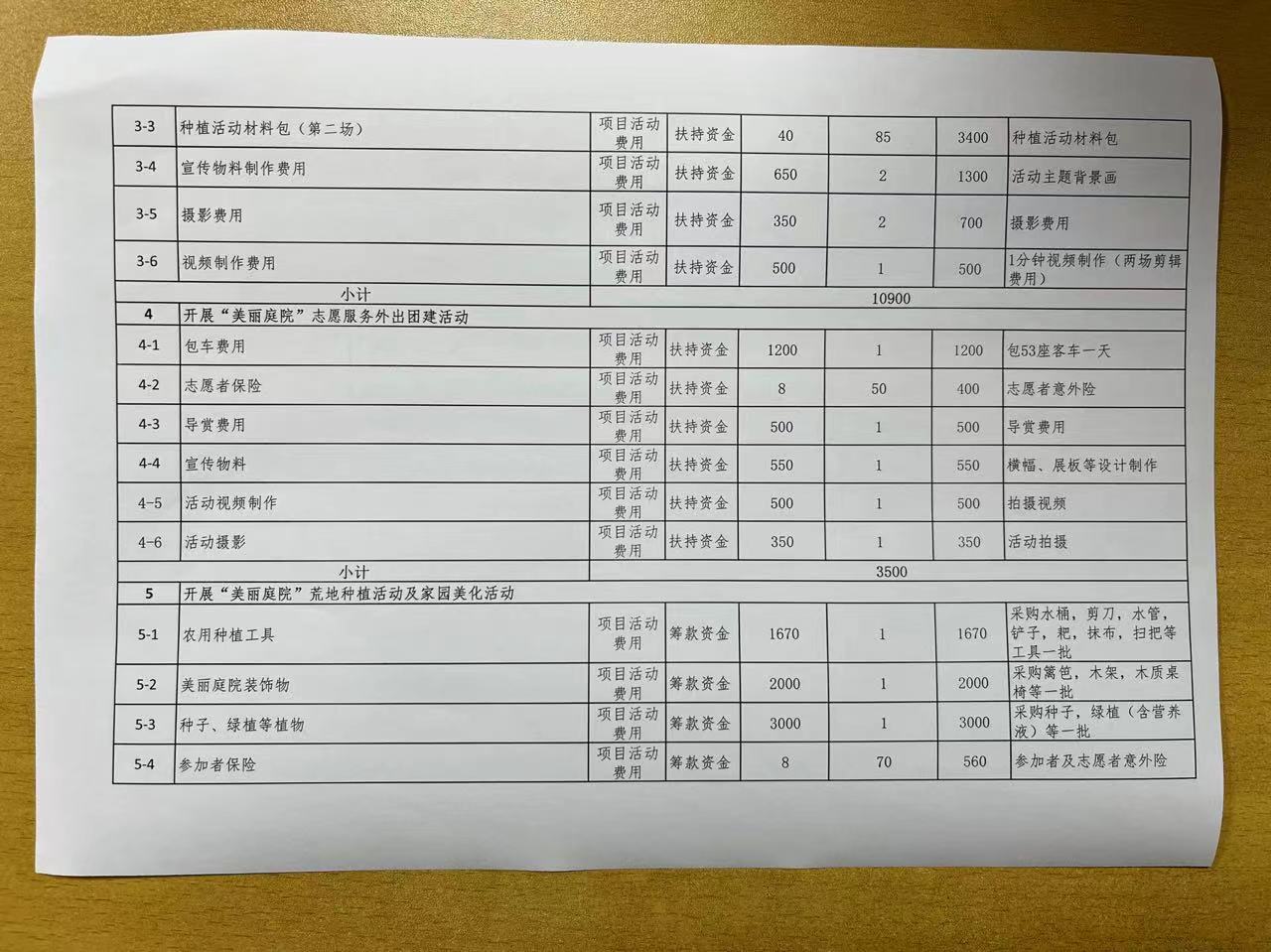 | | | | | | | | |
|---|---|---|---|---|---|---|---|
| 3-3 | 种植活动材料包（第二场） | 项目活动费用 | 扶持资金 | 40 | 85 | 3400 | 种植活动材料包 |
| 3-4 | 宣传物料制作费用 | 项目活动费用 | 扶持资金 | 650 | 2 | 1300 | 活动主题背景画 |
| 3-5 | 摄影费用 | 项目活动费用 | 扶持资金 | 350 | 2 | 700 | 摄影费用 |
| 3-6 | 视频制作费用 | 项目活动费用 | 扶持资金 | 500 | 1 | 500 | 1分钟视频制作（两场剪辑费用） |
| 小计 | | 10900 | | | | | |
| 4 | 开展“美丽庭院”志愿服务外出团建活动 | | | | | | |
| 4-1 | 包车费用 | 项目活动费用 | 扶持资金 | 1200 | 1 | 1200 | 包53座客车一天 |
| 4-2 | 志愿者保险 | 项目活动费用 | 扶持资金 | 8 | 50 | 400 | 志愿者意外险 |
| 4-3 | 导赏费用 | 项目活动费用 | 扶持资金 | 500 | 1 | 500 | 导赏费用 |
| 4-4 | 宣传物料 | 项目活动费用 | 扶持资金 | 550 | 1 | 550 | 横幅、展板等设计制作 |
| 4-5 | 活动视频制作 | 项目活动费用 | 扶持资金 | 500 | 1 | 500 | 拍摄视频 |
| 4-6 | 活动摄影 | 项目活动费用 | 扶持资金 | 350 | 1 | 350 | 活动拍摄 |
| 小计 | | 3500 | | | | | |
| 5 | 开展“美丽庭院”荒地种植活动及家园美化活动 | | | | | | |
| 5-1 | 农用种植工具 | 项目活动费用 | 筹款资金 | 1670 | 1 | 1670 | 采购水桶，剪刀，水管，铲子，耙，抹布，扫把等工具一批 |
| 5-2 | 美丽庭院装饰物 | 项目活动费用 | 筹款资金 | 2000 | 1 | 2000 | 采购篱笆，木架，木质桌椅等一批 |
| 5-3 | 种子、绿植等植物 | 项目活动费用 | 筹款资金 | 3000 | 1 | 3000 | 采购种子，绿植（含营养液）等一批 |
| 5-4 | 参加者保险 | 项目活动费用 | 筹款资金 | 8 | 70 | 560 | 参加者及志愿者意外险 |